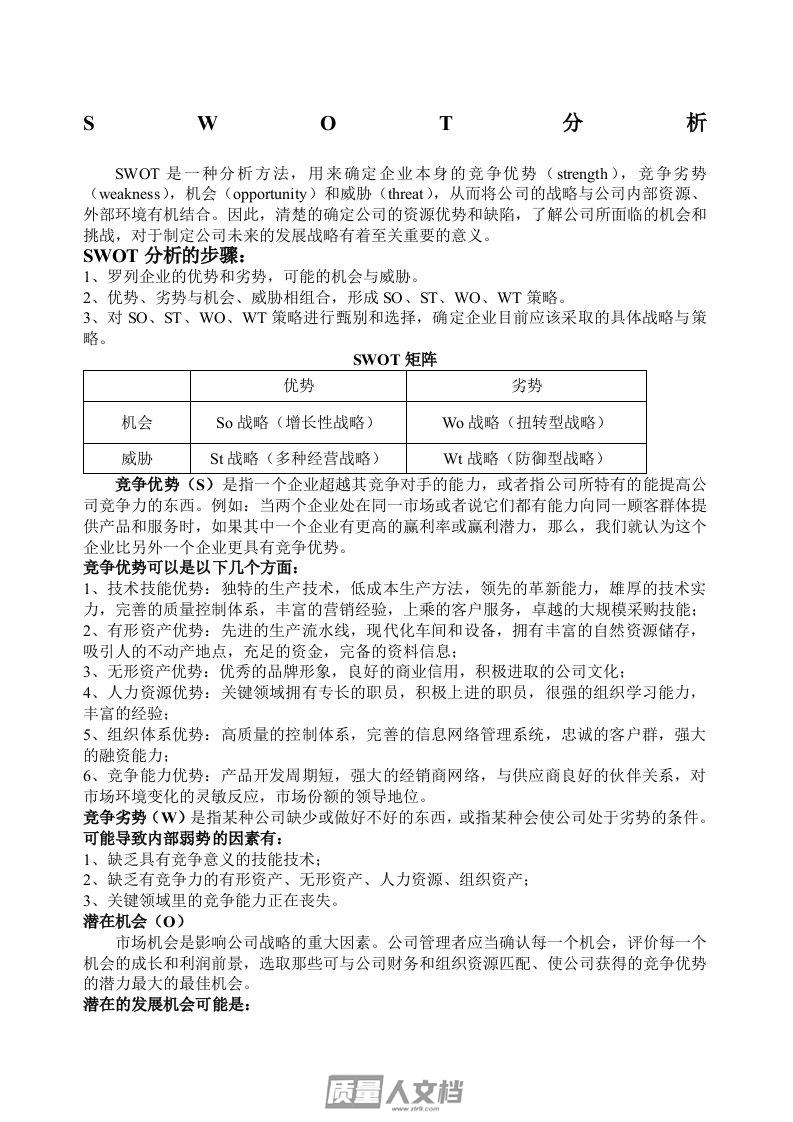 S W O T 分 析

SWOT 是一种分析方法，用来确定企业本身的竞争优势（strength），竞争劣势（weakness），机会（opportunity）和威胁（threat），从而将公司的战略与公司内部资源、外部环境有机结合。因此，清楚的确定公司的资源优势和缺陷，了解公司所面临的机会和挑战，对于制定公司未来的发展战略有着至关重要的意义。

SWOT 分析的步骤：
1、罗列企业的优势和劣势，可能的机会与威胁。
2、优势、劣势与机会、威胁相组合，形成 SO、ST、WO、WT 策略。
3、对 SO、ST、WO、WT 策略进行甄别和选择，确定企业目前应该采取的具体战略与策略。

SWOT 矩阵

| | 优势 | 劣势 |
|---|---|---|
| 机会 | So 战略（增长性战略） | Wo 战略（扭转型战略） |
| 威胁 | St 战略（多种经营战略） | Wt 战略（防御型战略） |

竞争优势（S）是指一个企业超越其竞争对手的能力，或者指公司所特有的能提高公司竞争力的东西。例如：当两个企业处在同一市场或者说它们都有能力向同一顾客群体提供产品和服务时，如果其中一个企业有更高的赢利率或赢利潜力，那么，我们就认为这个企业比另外一个企业更具有竞争优势。

竞争优势可以是以下几个方面：
1、技术技能优势：独特的生产技术，低成本生产方法，领先的革新能力，雄厚的技术实力，完善的质量控制体系，丰富的营销经验，上乘的客户服务，卓越的大规模采购技能；
2、有形资产优势：先进的生产流水线，现代化车间和设备，拥有丰富的自然资源储存，吸引人的不动产地点，充足的资金，完备的资料信息；
3、无形资产优势：优秀的品牌形象，良好的商业信用，积极进取的公司文化；
4、人力资源优势：关键领域拥有专长的职员，积极上进的职员，很强的组织学习能力，丰富的经验；
5、组织体系优势：高质量的控制体系，完善的信息网络管理系统，忠诚的客户群，强大的融资能力；
6、竞争能力优势：产品开发周期短，强大的经销商网络，与供应商良好的伙伴关系，对市场环境变化的灵敏反应，市场份额的领导地位。

竞争劣势（W）是指某种公司缺少或做好不好的东西，或指某种会使公司处于劣势的条件。

可能导致内部弱势的因素有：
1、缺乏具有竞争意义的技能技术；
2、缺乏有竞争力的有形资产、无形资产、人力资源、组织资产；
3、关键领域里的竞争能力正在丧失。

潜在机会（O）
市场机会是影响公司战略的重大因素。公司管理者应当确认每一个机会，评价每一个机会的成长和利润前景，选取那些可与公司财务和组织资源匹配、使公司获得的竞争优势的潜力最大的最佳机会。

潜在的发展机会可能是：

质量人文档
www.zlrk.com